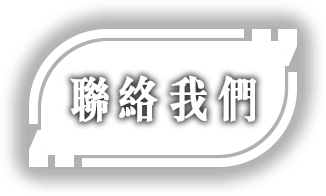 聯絡我們